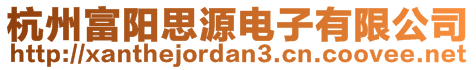 杭州富阳思源电子有限公司
http://xanthejordan3.cn.coovee.net